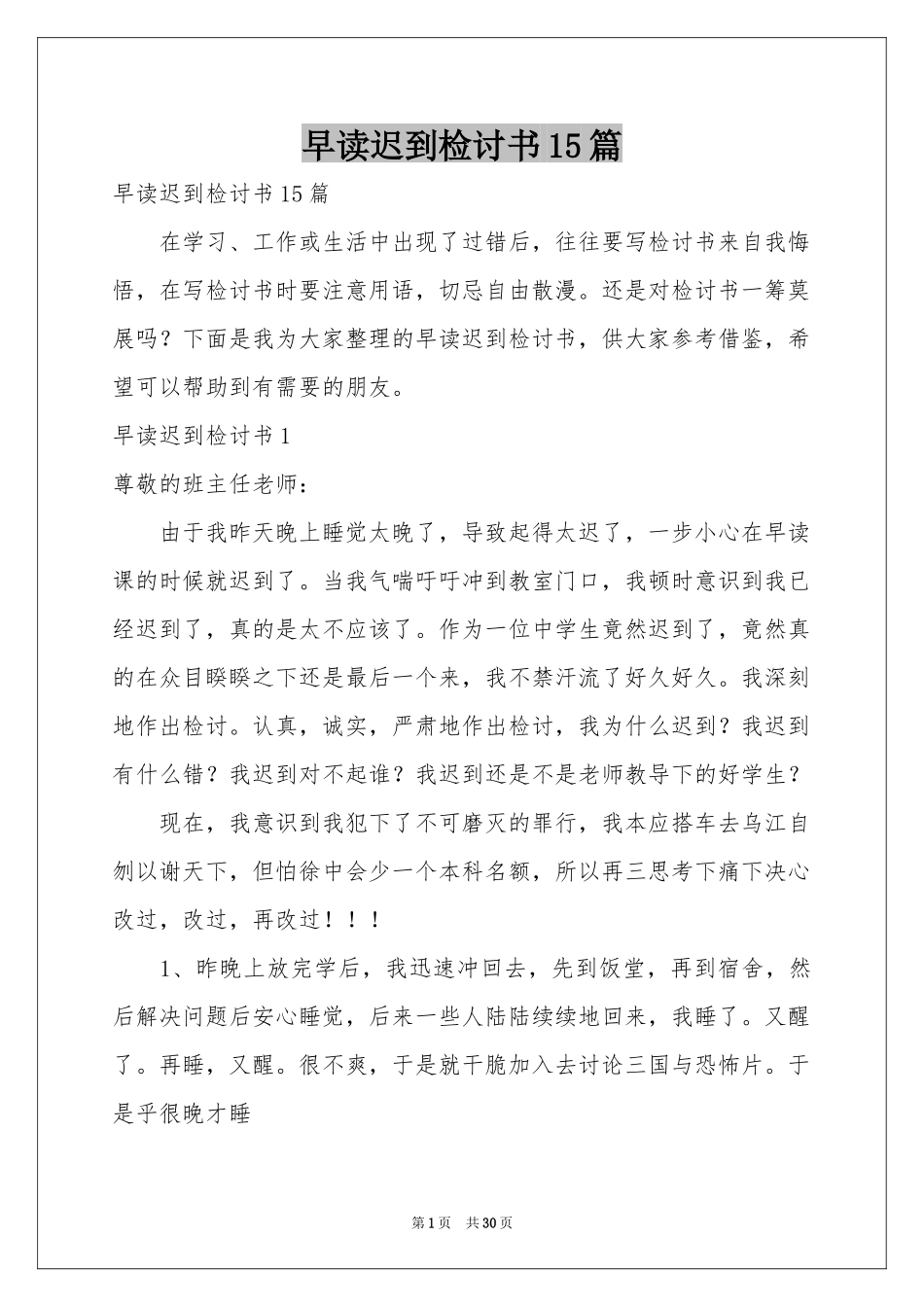 早读迟到检讨书15篇

早读迟到检讨书15篇

在学习、工作或生活中出现了过错后，往往要写检讨书来自我悔悟，在写检讨书时要注意用语，切忌自由散漫。还是对检讨书一筹莫展吗？下面是我为大家整理的早读迟到检讨书，供大家参考借鉴，希望可以帮助到有需要的朋友。

早读迟到检讨书1

尊敬的班主任老师：

由于我昨天晚上睡觉太晚了，导致起得太迟了，一步小心在早读课的时候就迟到了。当我气喘吁吁冲到教室门口，我顿时意识到我已经迟到了，真的是太不应该了。作为一位中学生竟然迟到了，竟然真的在众目睽睽之下还是最后一个来，我不禁汗流了好久好久。我深刻地作出检讨。认真，诚实，严肃地作出检讨，我为什么迟到？我迟到有什么错？我迟到对不起谁？我迟到还是不是老师教导下的好学生？

现在，我意识到我犯下了不可磨灭的罪行，我本应搭车去乌江自刎以谢天下，但怕徐中会少一个本科名额，所以再三思考下痛下决心改过，改过，再改过！！！

1、昨晚上放完学后，我迅速冲回去，先到饭堂，再到宿舍，然后解决问题后安心睡觉，后来一些人陆陆续续地回来，我睡了。又醒了。再睡，又醒。很不爽，于是就干脆加入去讨论三国与恐怖片。于是乎很晚才睡

第1页 共30页